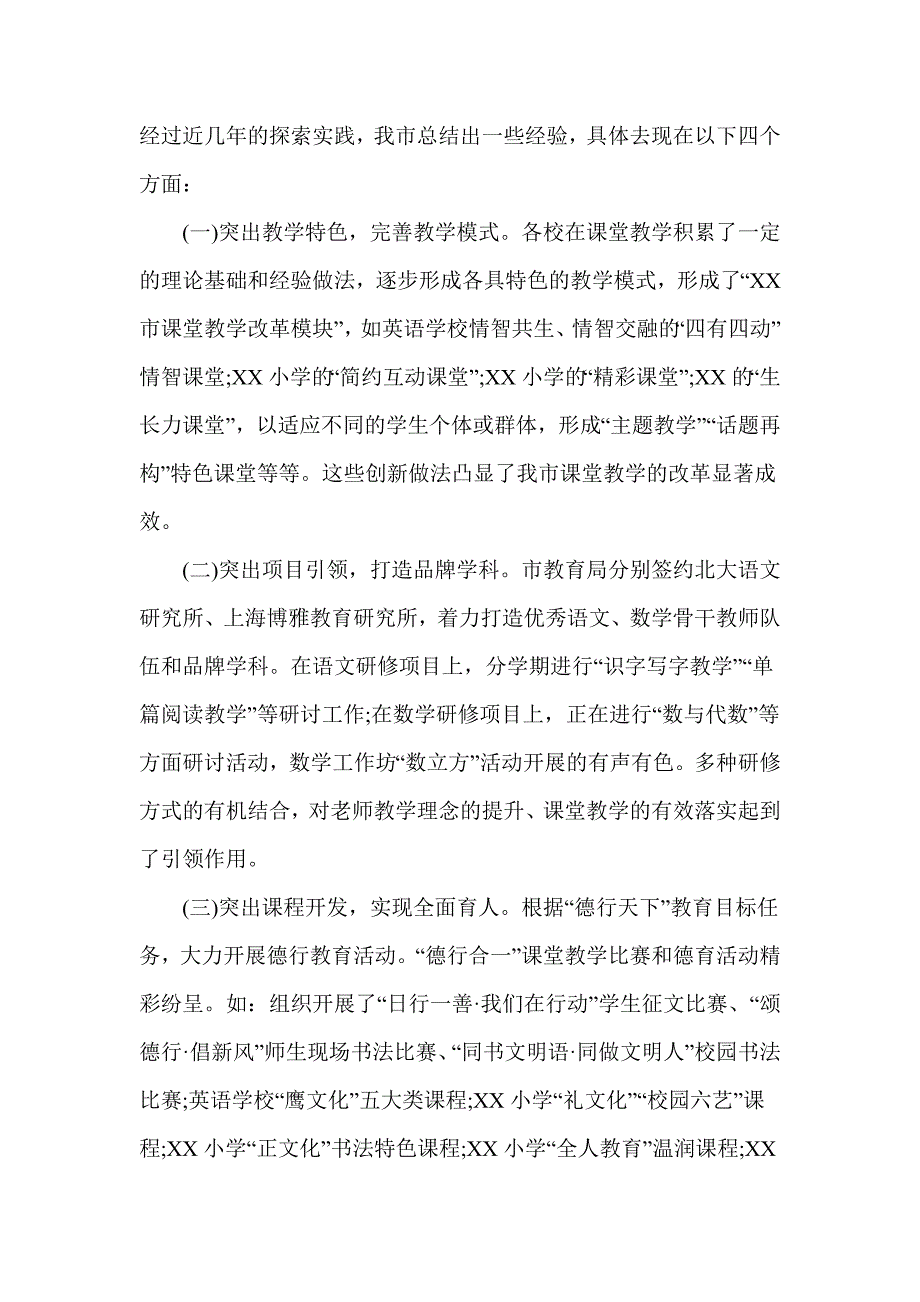 经过近几年的探索实践，我市总结出一些经验，具体去现在以下四个方面：

(一)突出教学特色，完善教学模式。各校在课堂教学积累了一定的理论基础和经验做法，逐步形成各具特色的教学模式，形成了“XX市课堂教学改革模块”，如英语学校情智共生、情智交融的‘四有四动”情智课堂;XX 小学的‘简约互动课堂”;XX 小学的‘精彩课堂”;XX 的‘生长力课堂”，以适应不同的学生个体或群体，形成“主题教学”“话题再构”特色课堂等等。这些创新做法凸显了我市课堂教学的改革显著成效。

(二)突出项目引领，打造品牌学科。市教育局分别签约北大语文研究所、上海博雅教育研究所，着力打造优秀语文、数学骨干教师队伍和品牌学科。在语文研修项目上，分学期进行“识字写字教学”“单篇阅读教学”等研讨工作;在数学研修项目上，正在进行“数与代数”等方面研讨活动，数学工作坊“数立方”活动开展的有声有色。多种研修方式的有机结合，对老师教学理念的提升、课堂教学的有效落实起到了引领作用。

(三)突出课程开发，实现全面育人。根据“德行天下”教育目标任务，大力开展德行教育活动。“德行合一”课堂教学比赛和德育活动精彩纷呈。如：组织开展了“日行一善·我们在行动”学生征文比赛、“颂德行·倡新风”师生现场书法比赛、“同书文明语·同做文明人”校园书法比赛;英语学校“鹰文化”五大类课程;XX 小学“礼文化”“校园六艺”课程;XX 小学“正文化”书法特色课程;XX 小学“全人教育”温润课程;XX